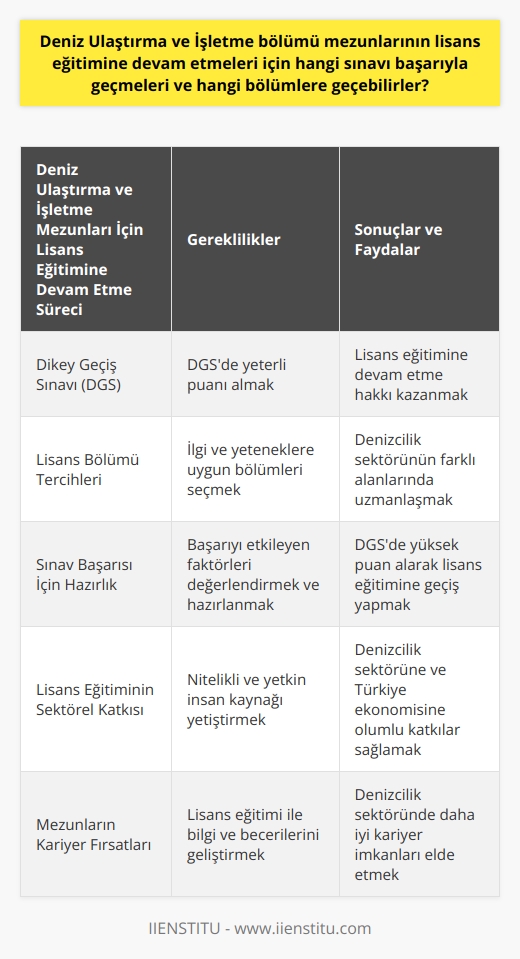 Deniz Ulaştırma ve İşletme bölümü mezunlarının lisans eğitimine devam etmeleri için hangi sınavı başarıyla geçmeleri ve hangi bölümlere geçebilirler?

| Deniz Ulaştırma ve İşletme Mezunları İçin Lisans Eğitimine Devam Etme Süreci | Gereklilikler | Sonuçlar ve Faydalar |
|---|---|---|
| Dikey Geçiş Sınavı (DGS) | DGS'de yeterli puanı almak | Lisans eğitimine devam etme hakkı kazanmak |
| Lisans Bölümü Tercihleri | İlgi ve yeteneklere uygun bölümleri seçmek | Denizcilik sektörünün farklı alanlarında uzmanlaşmak |
| Sınav Başarısı İçin Hazırlık | Başarıyı etkileyen faktörleri değerlendirmek ve hazırlanmak | DGS'de yüksek puan alarak lisans eğitimine geçiş yapmak |
| Lisans Eğitiminin Sektörel Katkısı | Nitelikli ve yetkin insan kaynağı yetiştirmek | Denizcilik sektörüne ve Türkiye ekonomisine olumlu katkılar sağlamak |
| Mezunların Kariyer Fırsatları | Lisans eğitimi ile bilgi ve becerilerini geliştirmek | Denizcilik sektöründe daha iyi kariyer imkanları elde etmek |

IIENSTITU - www.iienstitu.com